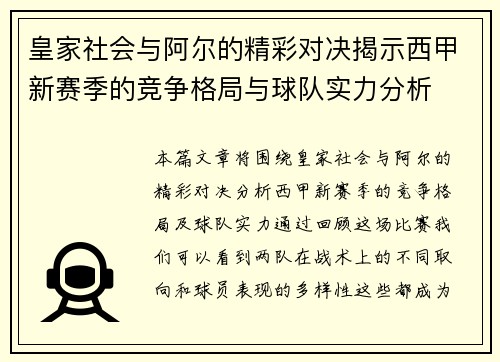 皇家社会与阿尔的精彩对决揭示西甲新赛季的竞争格局与球队实力分析

本篇文章将围绕皇家社会与阿尔的精彩对决分析西甲新赛季的竞争格局及球队实力通过回顾这场比赛我们可以看到两队在战术上的不同取向和球员表现的多样性这些都成为